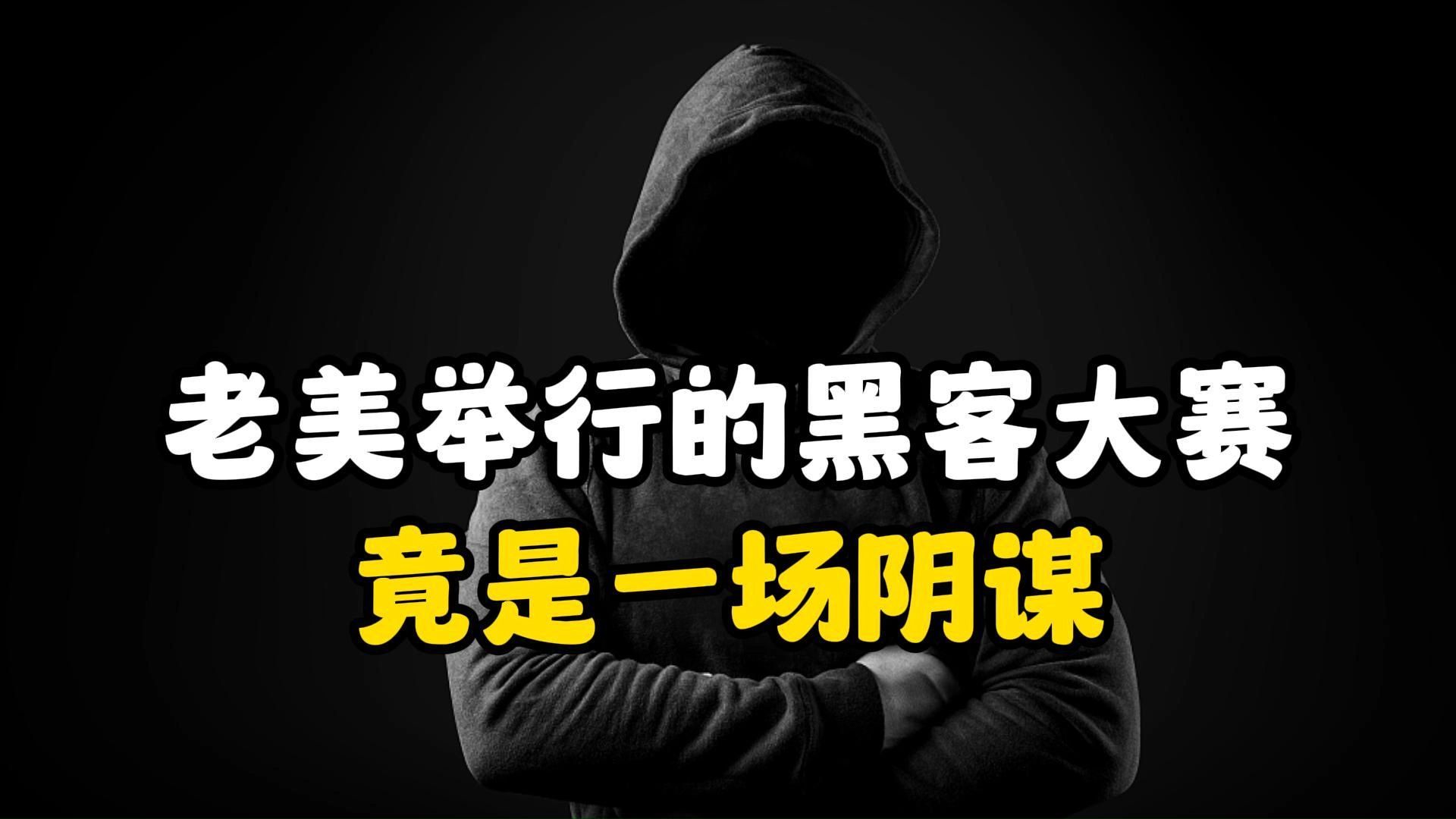 老美举行的黑客大赛
竟是一场阴谋